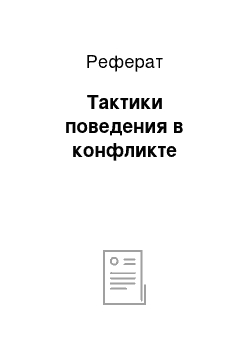 Реферат

Тактики поведения в конфликте